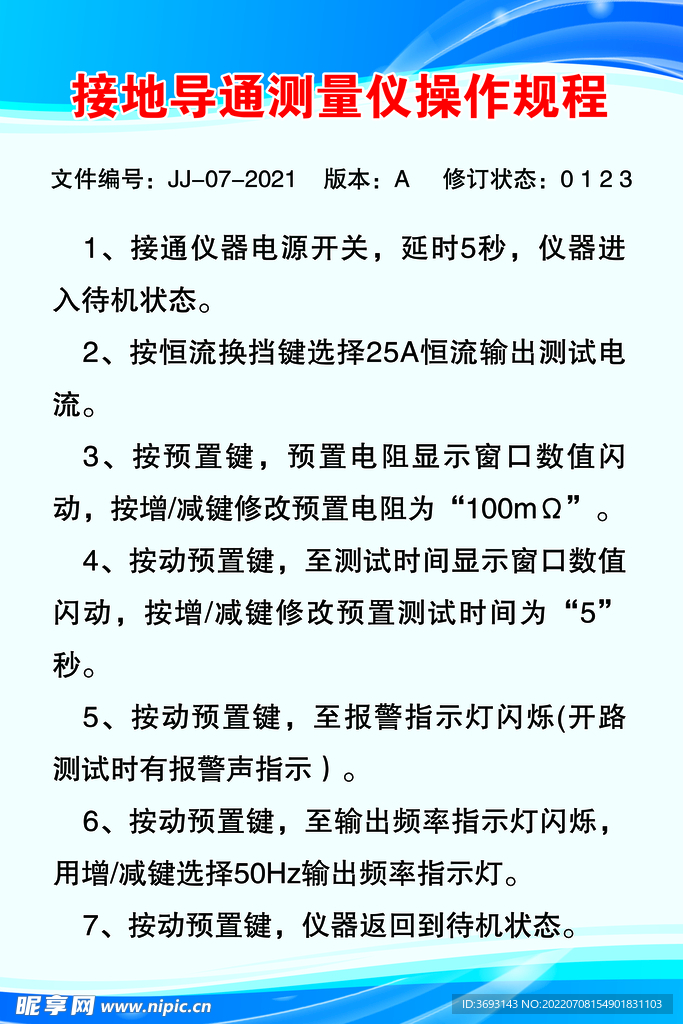 接地导通测量仪操作规程

文件编号：JJ-07-2021　版本：A　修订状态：0 1 2 3

1、接通仪器电源开关，延时5秒，仪器进入待机状态。

2、按恒流换挡键选择25A恒流输出测试电流。

3、按预置键，预置电阻显示窗口数值闪动，按增/减键修改预置电阻为“100mΩ”。

4、按动预置键，至测试时间显示窗口数值闪动，按增/减键修改预置测试时间为“5”秒。

5、按动预置键，至报警指示灯闪烁(开路测试时有报警声指示）。

6、按动预置键，至输出频率指示灯闪烁，用增/减键选择50Hz输出频率指示灯。

7、按动预置键，仪器返回到待机状态。

昵享网 www.nipic.cn

ID:3693143 NO:20220708154901831103